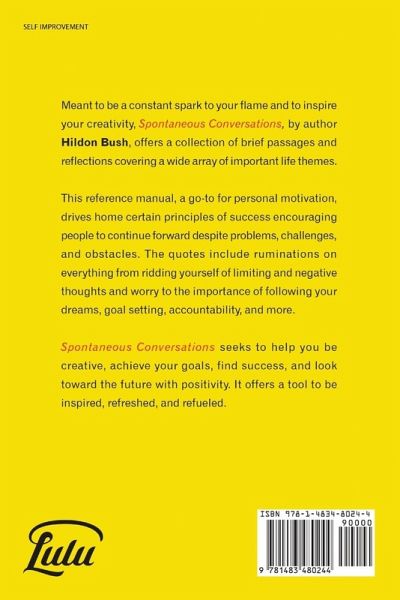 SELF IMPROVEMENT

Meant to be a constant spark to your flame and to inspire your creativity, Spontaneous Conversations, by author Hildon Bush, offers a collection of brief passages and reflections covering a wide array of important life themes.

This reference manual, a go-to for personal motivation, drives home certain principles of success encouraging people to continue forward despite problems, challenges, and obstacles. The quotes include ruminations on everything from ridding yourself of limiting and negative thoughts and worry to the importance of following your dreams, goal setting, accountability, and more.

Spontaneous Conversations seeks to help you be creative, achieve your goals, find success, and look toward the future with positivity. It offers a tool to be inspired, refreshed, and refueled.

Lulu

ISBN 978-1-4834-8024-4
90000
9 781483 480244